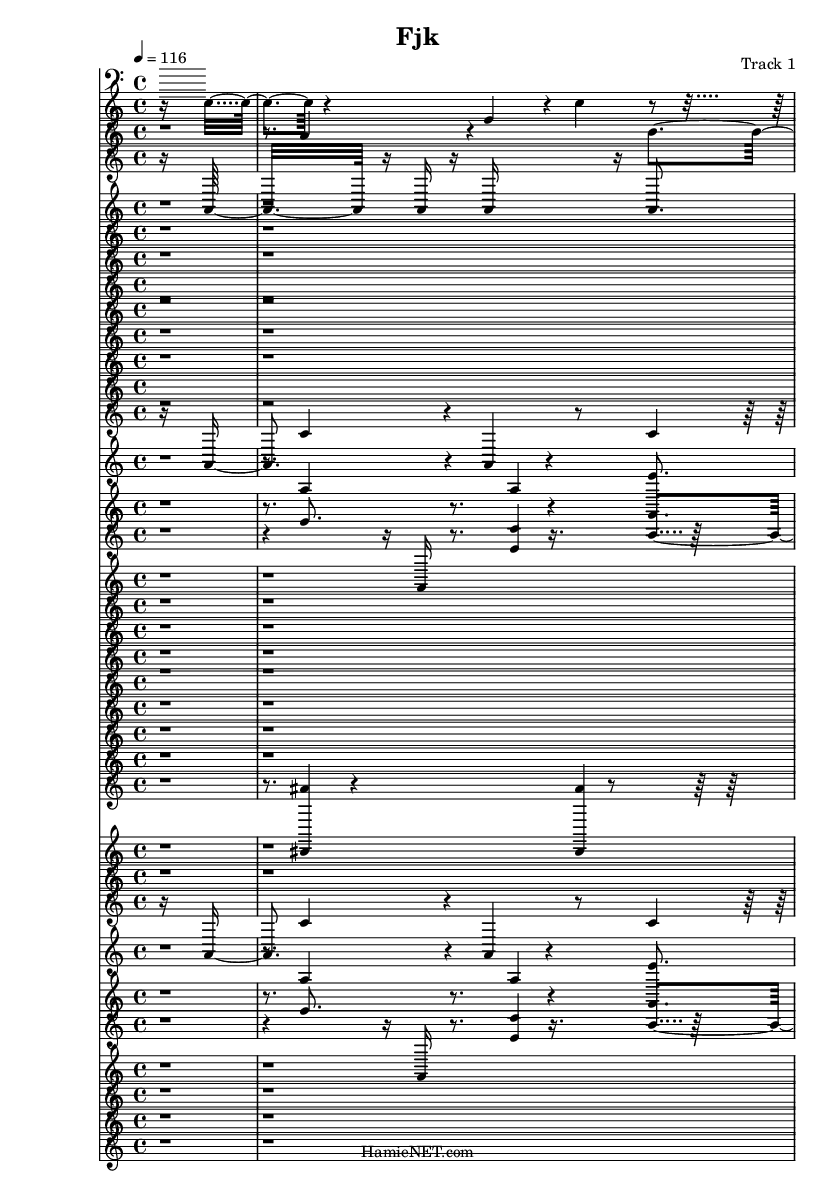 Fjk

♩ = 116

Track 1

HamieNET.com